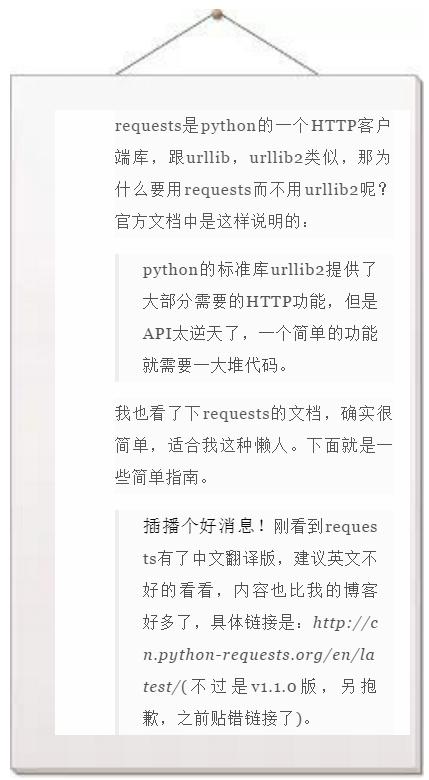 requests是python的一个HTTP客户端库，跟urllib，urllib2类似，那为什么要用requests而不用urllib2呢？官方文档中是这样说明的：

python的标准库urllib2提供了大部分需要的HTTP功能，但是API太逆天了，一个简单的功能就需要一大堆代码。

我也看了下requests的文档，确实很简单，适合我这种懒人。下面就是一些简单指南。

插播个好消息！刚看到requests有了中文翻译版，建议英文不好的看看，内容也比我的博客好多了，具体链接是：http://cn.python-requests.org/en/latest/(不过是v1.1.0版，另抱歉，之前贴错链接了)。